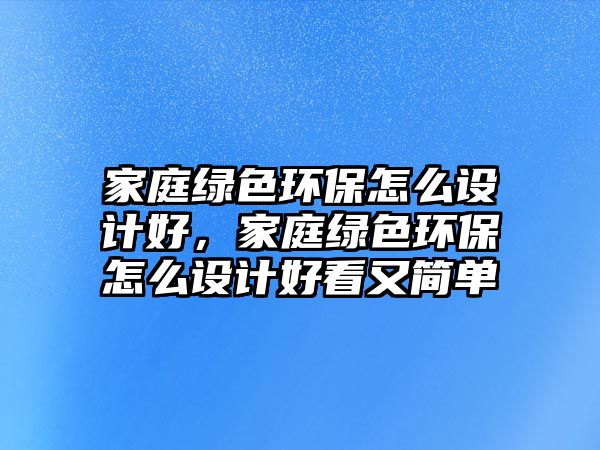 家庭绿色环保怎么设计好，家庭绿色环保怎么设计好看又简单